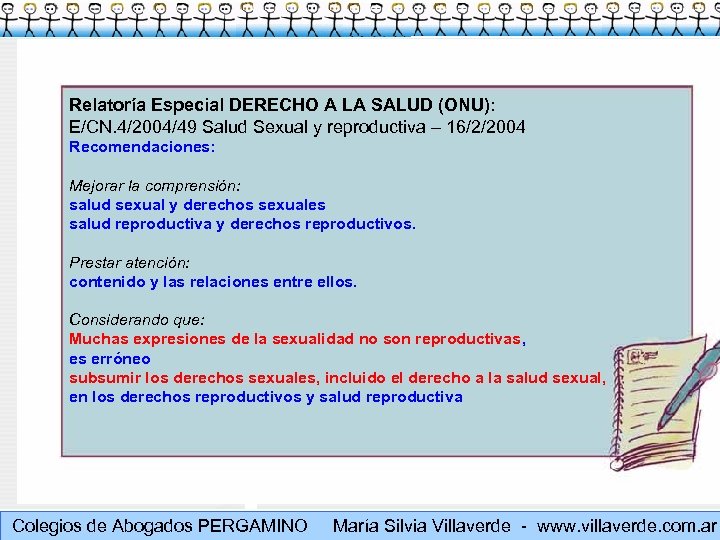 Relatoría Especial DERECHO A LA SALUD (ONU):
E/CN.4/2004/49 Salud Sexual y reproductiva – 16/2/2004
Recomendaciones:

Mejorar la comprensión:
salud sexual y derechos sexuales
salud reproductiva y derechos reproductivos.

Prestar atención:
contenido y las relaciones entre ellos.

Considerando que:
Muchas expresiones de la sexualidad no son reproductivas,
es erróneo
subsumir los derechos sexuales, incluido el derecho a la salud sexual,
en los derechos reproductivos y salud reproductiva

Colegios de Abogados PERGAMINO María Silvia Villaverde - www.villaverde.com.ar